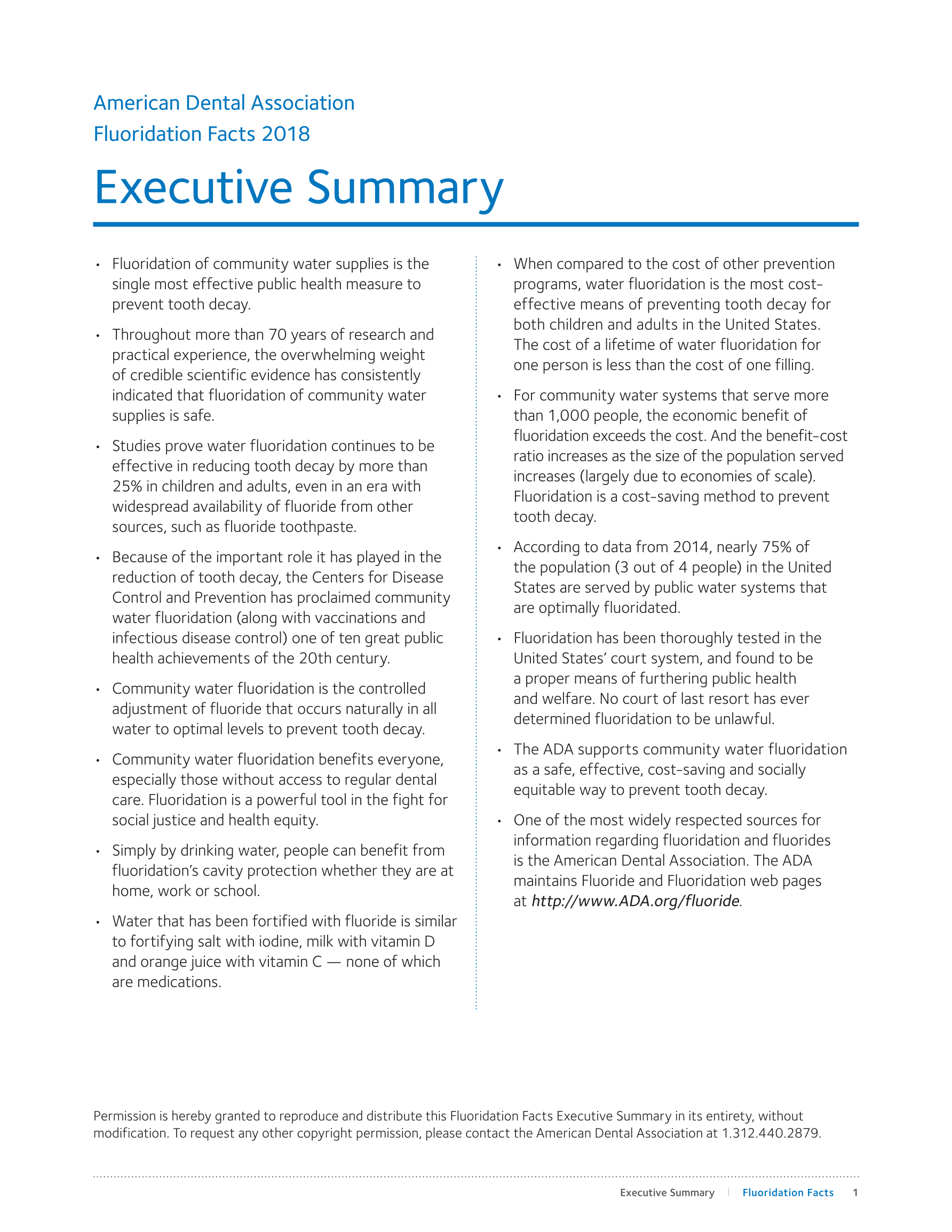 American Dental Association
Fluoridation Facts 2018

Executive Summary

• Fluoridation of community water supplies is the single most effective public health measure to prevent tooth decay.

• Throughout more than 70 years of research and practical experience, the overwhelming weight of credible scientific evidence has consistently indicated that fluoridation of community water supplies is safe.

• Studies prove water fluoridation continues to be effective in reducing tooth decay by more than 25% in children and adults, even in an era with widespread availability of fluoride from other sources, such as fluoride toothpaste.

• Because of the important role it has played in the reduction of tooth decay, the Centers for Disease Control and Prevention has proclaimed community water fluoridation (along with vaccinations and infectious disease control) one of ten great public health achievements of the 20th century.

• Community water fluoridation is the controlled adjustment of fluoride that occurs naturally in all water to optimal levels to prevent tooth decay.

• Community water fluoridation benefits everyone, especially those without access to regular dental care. Fluoridation is a powerful tool in the fight for social justice and health equity.

• Simply by drinking water, people can benefit from fluoridation's cavity protection whether they are at home, work or school.

• Water that has been fortified with fluoride is similar to fortifying salt with iodine, milk with vitamin D and orange juice with vitamin C — none of which are medications.

• When compared to the cost of other prevention programs, water fluoridation is the most cost-effective means of preventing tooth decay for both children and adults in the United States. The cost of a lifetime of water fluoridation for one person is less than the cost of one filling.

• For community water systems that serve more than 1,000 people, the economic benefit of fluoridation exceeds the cost. And the benefit-cost ratio increases as the size of the population served increases (largely due to economies of scale). Fluoridation is a cost-saving method to prevent tooth decay.

• According to data from 2014, nearly 75% of the population (3 out of 4 people) in the United States are served by public water systems that are optimally fluoridated.

• Fluoridation has been thoroughly tested in the United States' court system, and found to be a proper means of furthering public health and welfare. No court of last resort has ever determined fluoridation to be unlawful.

• The ADA supports community water fluoridation as a safe, effective, cost-saving and socially equitable way to prevent tooth decay.

• One of the most widely respected sources for information regarding fluoridation and fluorides is the American Dental Association. The ADA maintains Fluoride and Fluoridation web pages at http://www.ADA.org/fluoride.

Permission is hereby granted to reproduce and distribute this Fluoridation Facts Executive Summary in its entirety, without modification. To request any other copyright permission, please contact the American Dental Association at 1.312.440.2879.

Executive Summary | Fluoridation Facts 1